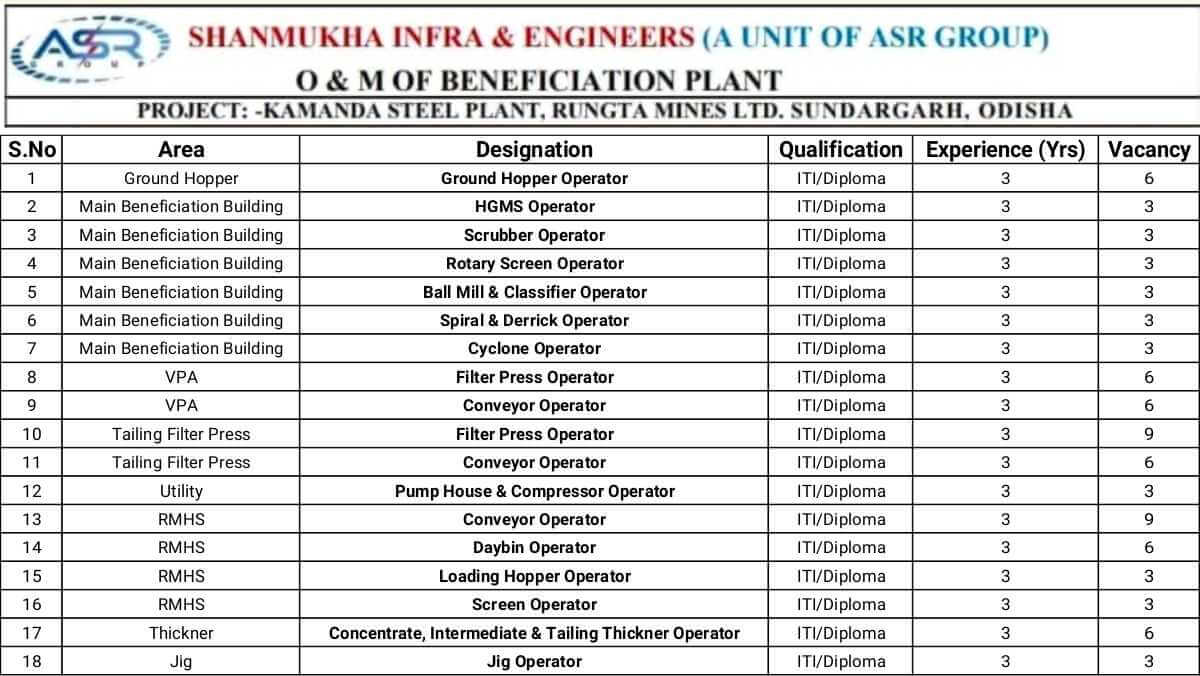 ASR GROUP

SHANMUKHA INFRA & ENGINEERS (A UNIT OF ASR GROUP)

O & M OF BENEFICIATION PLANT

PROJECT: -KAMANDA STEEL PLANT, RUNGTA MINES LTD. SUNDARGARH, ODISHA

| S.No | Area | Designation | Qualification | Experience (Yrs) | Vacancy |
|---|---|---|---|---|---|
| 1 | Ground Hopper | Ground Hopper Operator | ITI/Diploma | 3 | 6 |
| 2 | Main Beneficiation Building | HGMS Operator | ITI/Diploma | 3 | 3 |
| 3 | Main Beneficiation Building | Scrubber Operator | ITI/Diploma | 3 | 3 |
| 4 | Main Beneficiation Building | Rotary Screen Operator | ITI/Diploma | 3 | 3 |
| 5 | Main Beneficiation Building | Ball Mill & Classifier Operator | ITI/Diploma | 3 | 3 |
| 6 | Main Beneficiation Building | Spiral & Derrick Operator | ITI/Diploma | 3 | 3 |
| 7 | Main Beneficiation Building | Cyclone Operator | ITI/Diploma | 3 | 3 |
| 8 | VPA | Filter Press Operator | ITI/Diploma | 3 | 6 |
| 9 | VPA | Conveyor Operator | ITI/Diploma | 3 | 6 |
| 10 | Tailing Filter Press | Filter Press Operator | ITI/Diploma | 3 | 9 |
| 11 | Tailing Filter Press | Conveyor Operator | ITI/Diploma | 3 | 6 |
| 12 | Utility | Pump House & Compressor Operator | ITI/Diploma | 3 | 3 |
| 13 | RMHS | Conveyor Operator | ITI/Diploma | 3 | 9 |
| 14 | RMHS | Daybin Operator | ITI/Diploma | 3 | 6 |
| 15 | RMHS | Loading Hopper Operator | ITI/Diploma | 3 | 3 |
| 16 | RMHS | Screen Operator | ITI/Diploma | 3 | 3 |
| 17 | Thickner | Concentrate, Intermediate & Tailing Thickner Operator | ITI/Diploma | 3 | 6 |
| 18 | Jig | Jig Operator | ITI/Diploma | 3 | 3 |